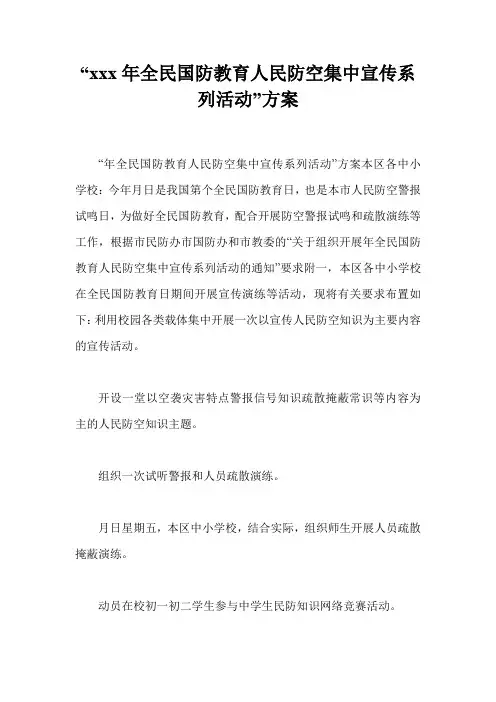 “xxx 年全民国防教育人民防空集中宣传系列活动”方案

“年全民国防教育人民防空集中宣传系列活动”方案本区各中小学校：今年月日是我国第个全民国防教育日，也是本市人民防空警报试鸣日，为做好全民国防教育，配合开展防空警报试鸣和疏散演练等工作，根据市民防办市国防办和市教委的“关于组织开展年全民国防教育人民防空集中宣传系列活动的通知”要求附一，本区各中小学校在全民国防教育日期间开展宣传演练等活动，现将有关要求布置如下：利用校园各类载体集中开展一次以宣传人民防空知识为主要内容的宣传活动。

开设一堂以空袭灾害特点警报信号知识疏散掩蔽常识等内容为主的人民防空知识主题。

组织一次试听警报和人员疏散演练。

月日星期五，本区中小学校，结合实际，组织师生开展人员疏散掩蔽演练。

动员在校初一初二学生参与中学生民防知识网络竞赛活动。